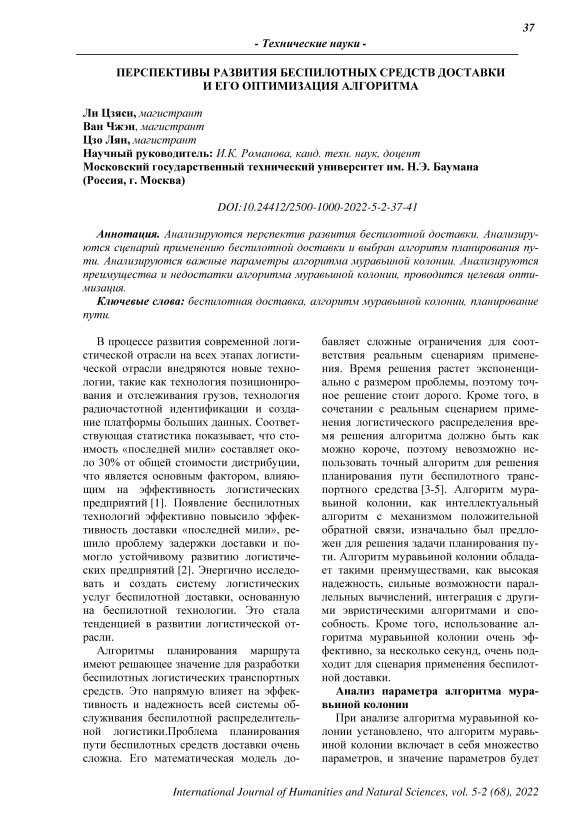 37

- Технические науки -

ПЕРСПЕКТИВЫ РАЗВИТИЯ БЕСПИЛОТНЫХ СРЕДСТВ ДОСТАВКИ И ЕГО ОПТИМИЗАЦИЯ АЛГОРИТМА

Ли Цзяси, магистрант
Ван Чжэн, магистрант
Цзо Лян, магистрант
Научный руководитель: И.К. Романова, канд. техн. наук, доцент
Московский государственный технический университет им. Н.Э. Баумана (Россия, г. Москва)

DOI:10.24412/2500-1000-2022-5-2-37-41

Аннотация. Анализируются перспектив развития беспилотной доставки. Анализируются сценарий применению беспилотной доставки и выбран алгоритм планирования пути. Анализируются важные параметры алгоритма муравьиной колонии. Анализируются преимущества и недостатки алгоритма муравьиной колонии, проводится целевая оптимизация.

Ключевые слова: беспилотная доставка, алгоритм муравьиной колонии, планирование пути.

В процессе развития современной логистической отрасли на всех этапах логистической отрасли внедряются новые технологии, такие как технология позиционирования и отслеживания грузов, технология радиочастотной идентификации и создание платформы больших данных. Соответствующая статистика показывает, что стоимость «последней мили» составляет около 30% от общей стоимости дистрибуции, что является основным фактором, влияющим на эффективность логистических предприятий [1]. Появление беспилотных технологий эффективно повысило эффективность доставки «последней мили», решило проблему задержки доставки и помогло устойчивому развитию логистических предприятий [2]. Энергично исследовать и создать систему логистических услуг беспилотной доставки, основанную на беспилотной технологии. Это стала тенденцией в развитии логистической отрасли.

Алгоритмы планирования маршрута имеют решающее значение для разработки беспилотных логистических транспортных средств. Это напрямую влияет на эффективность и надежность всей системы обслуживания беспилотной распределительной логистики.Проблема планирования пути беспилотных средств доставки очень сложна. Его математическая модель добавляет сложные ограничения для соответствия реальным сценариям применения. Время решения растет экспоненциально с размером проблемы, поэтому точное решение стоит дорого. Кроме того, в сочетании с реальным сценарием применения логистического распределения время решения алгоритма должно быть как можно короче, поэтому невозможно использовать точный алгоритм для решения планирования пути беспилотного транспортного средства [3-5]. Алгоритм муравьиной колонии, как интеллектуальный алгоритм с механизмом положительной обратной связи, изначально был предложен для решения задачи планирования пути. Алгоритм муравьиной колонии обладает такими преимуществами, как высокая надежность, сильные возможности параллельных вычислений, интеграция с другими эвристическими алгоритмами и способность. Кроме того, использование алгоритма муравьиной колонии очень эффективно, за несколько секунд, очень подходит для сценария применения беспилотной доставки.

Анализ параметра алгоритма муравьиной колонии

При анализе алгоритма муравьиной колонии установлено, что алгоритм муравьиной колонии включает в себя множество параметров, и значение параметров будет

International Journal of Humanities and Natural Sciences, vol. 5-2 (68), 2022